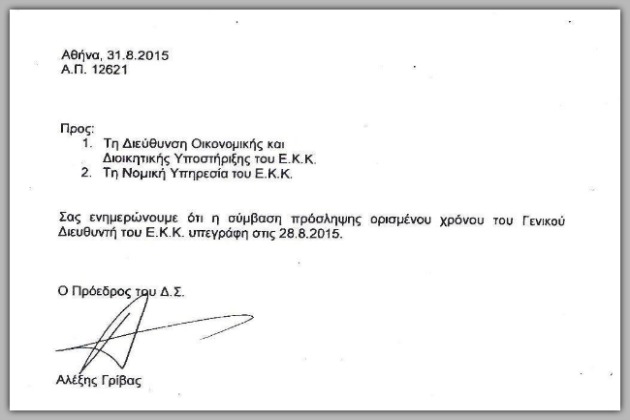 Αθήνα, 31.8.2015
Α.Π. 12621

Προς:
1. Τη Διεύθυνση Οικονομικής και Διοικητικής Υποστήριξης του Ε.Κ.Κ.
2. Τη Νομική Υπηρεσία του Ε.Κ.Κ.

Σας ενημερώνουμε ότι η σύμβαση πρόσληψης ορισμένου χρόνου του Γενικού Διευθυντή του Ε.Κ.Κ. υπεγράφη στις 28.8.2015.

Ο Πρόεδρος του Δ.Σ.

Αλέξης Γρίβας